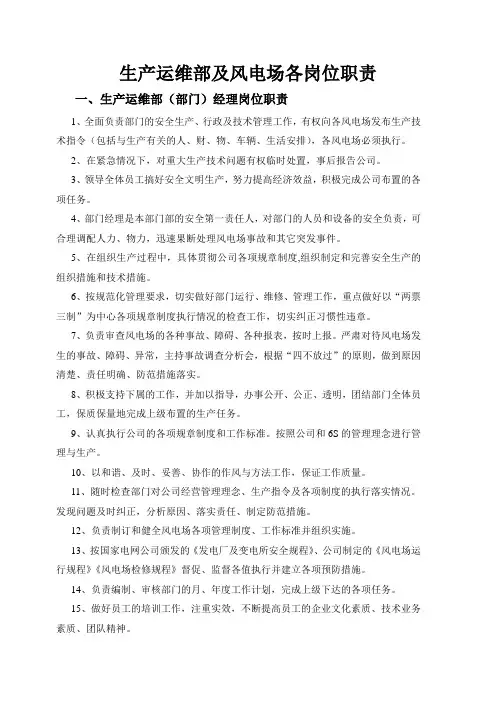 生产运维部及风电场各岗位职责

一、生产运维部（部门）经理岗位职责

1、全面负责部门的安全生产、行政及技术管理工作，有权向各风电场发布生产技术指令（包括与生产有关的人、财、物、车辆、生活安排），各风电场必须执行。

2、在紧急情况下，对重大生产技术问题有权临时处置，事后报告公司。

3、领导全体员工搞好安全文明生产，努力提高经济效益，积极完成公司布置的各项任务。

4、部门经理是本部门部的安全第一责任人，对部门的人员和设备的安全负责，可合理调配人力、物力，迅速果断处理风电场事故和其它突发事件。

5、在组织生产过程中，具体贯彻公司各项规章制度,组织制定和完善安全生产的组织措施和技术措施。

6、按规范化管理要求，切实做好部门运行、维修、管理工作，重点做好以“两票三制”为中心各项规章制度执行情况的检查工作，切实纠正习惯性违章。

7、负责审查风电场的各种事故、障碍、各种报表，按时上报。严肃对待风电场发生的事故、障碍、异常，主持事故调查分析会，根据“四不放过”的原则，做到原因清楚、责任明确、防范措施落实。

8、积极支持下属的工作，并加以指导，办事公开、公正、透明，团结部门全体员工，保质保量地完成上级布置的生产任务。

9、认真执行公司的各项规章制度和工作标准。按照公司和6S的管理理念进行管理与生产。

10、以和谐、及时、妥善、协作的作风与方法工作，保证工作质量。

11、随时检查部门对公司经营管理理念、生产指令及各项制度的执行落实情况。发现问题及时纠正，分析原因、落实责任、制定防范措施。

12、负责制订和健全风电场各项管理制度、工作标准并组织实施。

13、按国家电网公司颁发的《发电厂及变电所安全规程》、公司制定的《风电场运行规程》《风电场检修规程》督促、监督各值执行并建立各项预防措施。

14、负责编制、审核部门的月、年度工作计划，完成上级下达的各项任务。

15、做好员工的培训工作，注重实效，不断提高员工的企业文化素质、技术业务素质、团队精神。